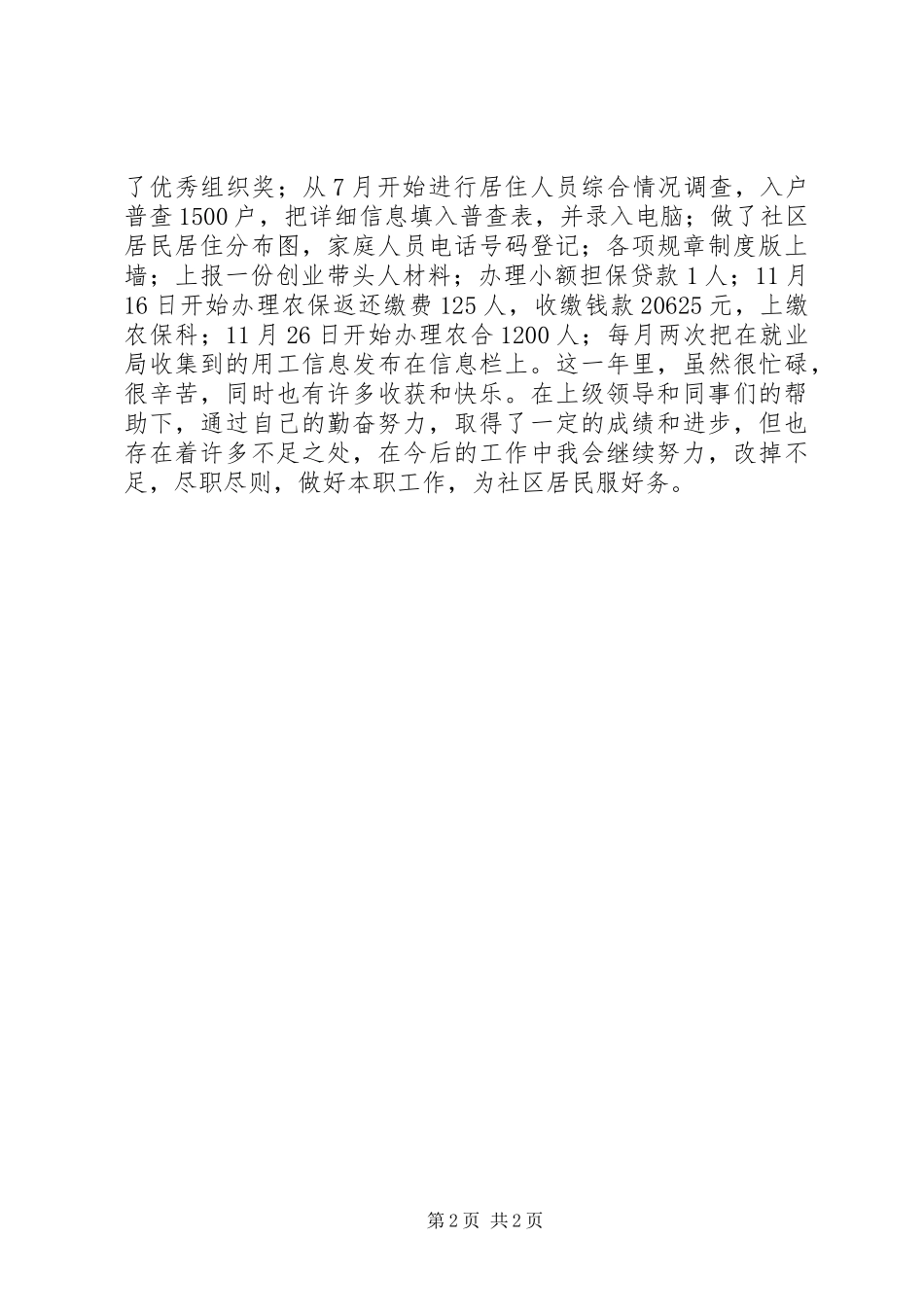 了优秀组织奖；从7月开始进行居住人员综合情况调查，入户普查1500户，把详细信息填入普查表，并录入电脑；做了社区居民居住分布图，家庭人员电话号码登记；各项规章制度版上墙；上报一份创业带头人材料；办理小额担保贷款1人；11月16日开始办理农保返还缴费125人，收缴钱款20625元，上缴农保科；11月26日开始办理农合1200人；每月两次把在就业局收集到的用工信息发布在信息栏上。这一年里，虽然很忙碌，很辛苦，同时也有许多收获和快乐。在上级领导和同事们的帮助下，通过自己的勤奋努力，取得了一定的成绩和进步，但也存在着许多不足之处，在今后的工作中我会继续努力，改掉不足，尽职尽则，做好本职工作，为社区居民服好务。

第2页 共2页